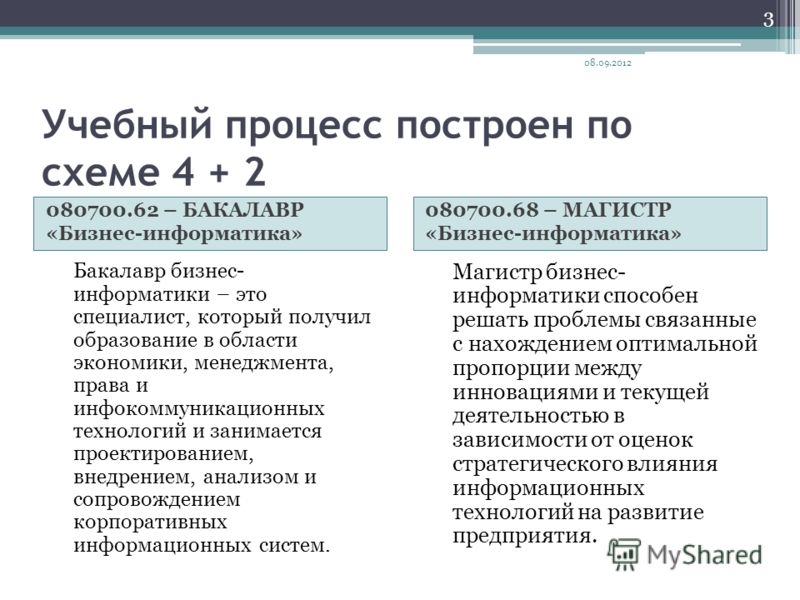 3

08.09.2012

Учебный процесс построен по схеме 4 + 2

080700.62 – БАКАЛАВР «Бизнес-информатика»

Бакалавр бизнес-информатики – это специалист, который получил образование в области экономики, менеджмента, права и инфокоммуникационных технологий и занимается проектированием, внедрением, анализом и сопровождением корпоративных информационных систем.

080700.68 – МАГИСТР «Бизнес-информатика»

Магистр бизнес-информатики способен решать проблемы связанные с нахождением оптимальной пропорции между инновациями и текущей деятельностью в зависимости от оценок стратегического влияния информационных технологий на развитие предприятия.

MyShared